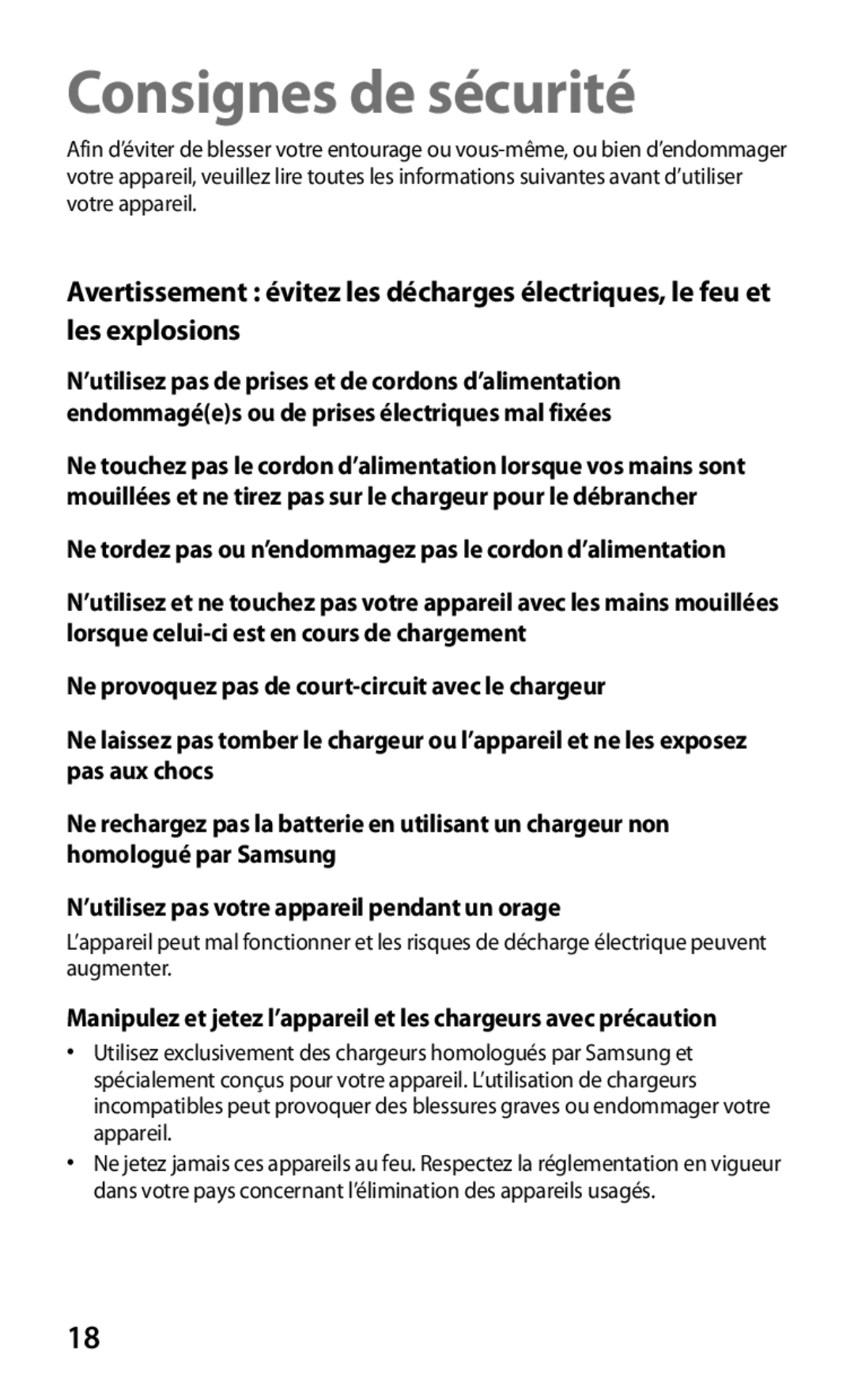 Consignes de sécurité

Afin d'éviter de blesser votre entourage ou vous-même, ou bien d'endommager votre appareil, veuillez lire toutes les informations suivantes avant d'utiliser votre appareil.

Avertissement : évitez les décharges électriques, le feu et les explosions

N'utilisez pas de prises et de cordons d'alimentation endommagé(e)s ou de prises électriques mal fixées

Ne touchez pas le cordon d'alimentation lorsque vos mains sont mouillées et ne tirez pas sur le chargeur pour le débrancher

Ne tordez pas ou n'endommagez pas le cordon d'alimentation

N'utilisez et ne touchez pas votre appareil avec les mains mouillées lorsque celui-ci est en cours de chargement

Ne provoquez pas de court-circuit avec le chargeur

Ne laissez pas tomber le chargeur ou l'appareil et ne les exposez pas aux chocs

Ne rechargez pas la batterie en utilisant un chargeur non homologué par Samsung

N'utilisez pas votre appareil pendant un orage

L'appareil peut mal fonctionner et les risques de décharge électrique peuvent augmenter.

Manipulez et jetez l'appareil et les chargeurs avec précaution

• Utilisez exclusivement des chargeurs homologués par Samsung et spécialement conçus pour votre appareil. L'utilisation de chargeurs incompatibles peut provoquer des blessures graves ou endommager votre appareil.
• Ne jetez jamais ces appareils au feu. Respectez la réglementation en vigueur dans votre pays concernant l'élimination des appareils usagés.

18